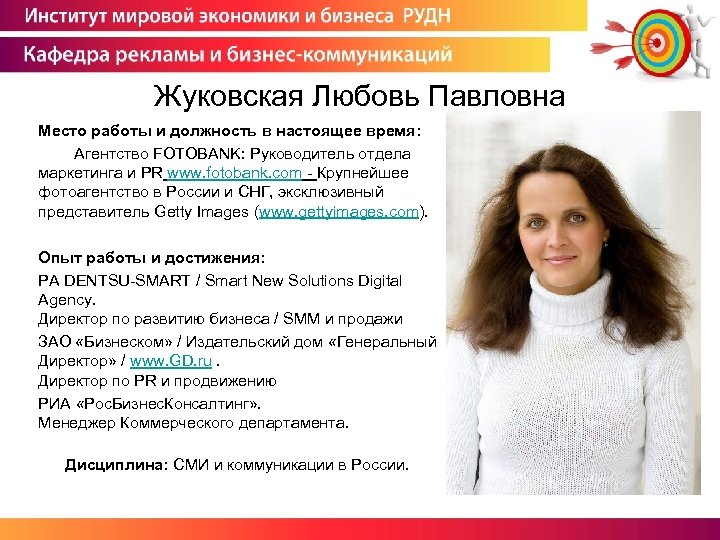 Институт мировой экономики и бизнеса РУДН

Кафедра рекламы и бизнес-коммуникаций

Жуковская Любовь Павловна

Место работы и должность в настоящее время:

Агентство FOTOBANK: Руководитель отдела маркетинга и PR www.fotobank.com - Крупнейшее фотоагентство в России и СНГ, эксклюзивный представитель Getty Images (www.gettyimages.com).

Опыт работы и достижения:

РА DENTSU-SMART / Smart New Solutions Digital Agency.
Директор по развитию бизнеса / SMM и продажи

ЗАО «Бизнеском» / Издательский дом «Генеральный Директор» / www.GD.ru .
Директор по PR и продвижению

РИА «РосБизнесКонсалтинг».
Менеджер Коммерческого департамента.

Дисциплина: СМИ и коммуникации в России.